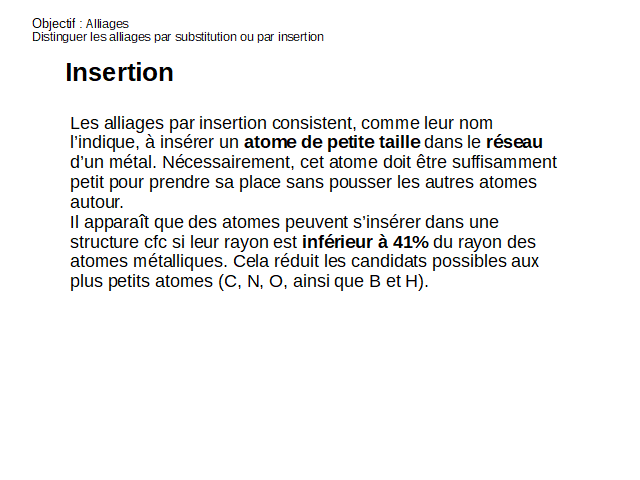 Objectif : Alliages
Distinguer les alliages par substitution ou par insertion

Insertion

Les alliages par insertion consistent, comme leur nom l'indique, à insérer un atome de petite taille dans le réseau d'un métal. Nécessairement, cet atome doit être suffisamment petit pour prendre sa place sans pousser les autres atomes autour.
Il apparaît que des atomes peuvent s'insérer dans une structure cfc si leur rayon est inférieur à 41% du rayon des atomes métalliques. Cela réduit les candidats possibles aux plus petits atomes (C, N, O, ainsi que B et H).